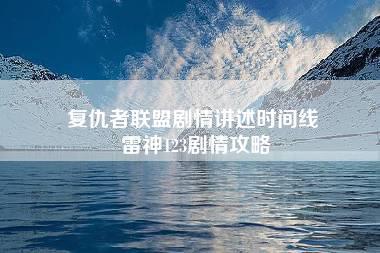 复仇者联盟剧情讲述时间线
雷神123剧情攻略